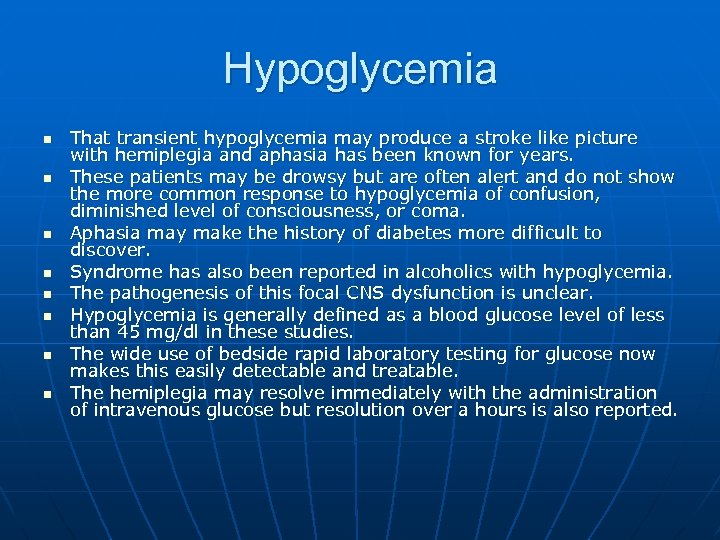 Hypoglycemia

- That transient hypoglycemia may produce a stroke like picture with hemiplegia and aphasia has been known for years.
- These patients may be drowsy but are often alert and do not show the more common response to hypoglycemia of confusion, diminished level of consciousness, or coma.
- Aphasia may make the history of diabetes more difficult to discover.
- Syndrome has also been reported in alcoholics with hypoglycemia.
- The pathogenesis of this focal CNS dysfunction is unclear.
- Hypoglycemia is generally defined as a blood glucose level of less than 45 mg/dl in these studies.
- The wide use of bedside rapid laboratory testing for glucose now makes this easily detectable and treatable.
- The hemiplegia may resolve immediately with the administration of intravenous glucose but resolution over a hours is also reported.